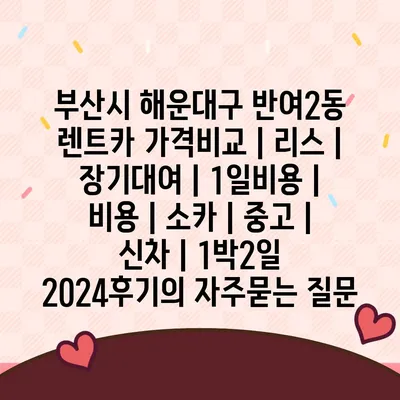 부산시 해운대구 반여2동 렌트카 가격비교 | 리스 | 장기대여 | 1일비용 | 비용 | 소카 | 중고 | 신차 | 1박2일 2024후기의 자주묻는 질문